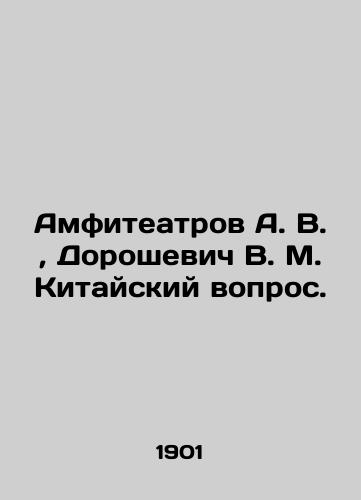 Амфитеатров А. В. , Дорошевич В. М. Китайский вопрос.

1901